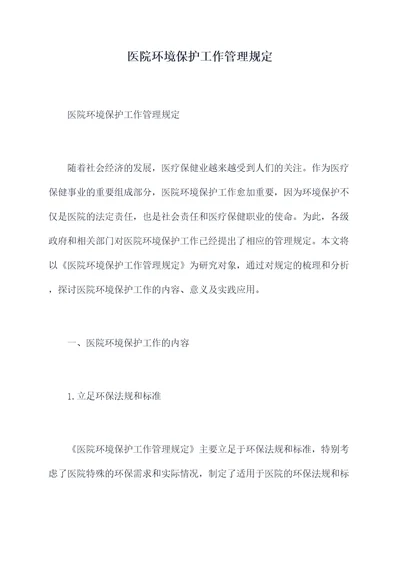 医院环境保护工作管理规定

医院环境保护工作管理规定

随着社会经济的发展，医疗保健业越来越受到人们的关注。作为医疗保健事业的重要组成部分，医院环境保护工作愈加重要，因为环境保护不仅是医院的法定责任，也是社会责任和医疗保健职业的使命。为此，各级政府和相关部门对医院环境保护工作已经提出了相应的管理规定。本文将以《医院环境保护工作管理规定》为研究对象，通过对规定的梳理和分析，探讨医院环境保护工作的内容、意义及实践应用。

一、医院环境保护工作的内容

1. 立足环保法规和标准

《医院环境保护工作管理规定》主要立足于环保法规和标准，特别考虑了医院特殊的环保需求和实际情况，制定了适用于医院的环保法规和标